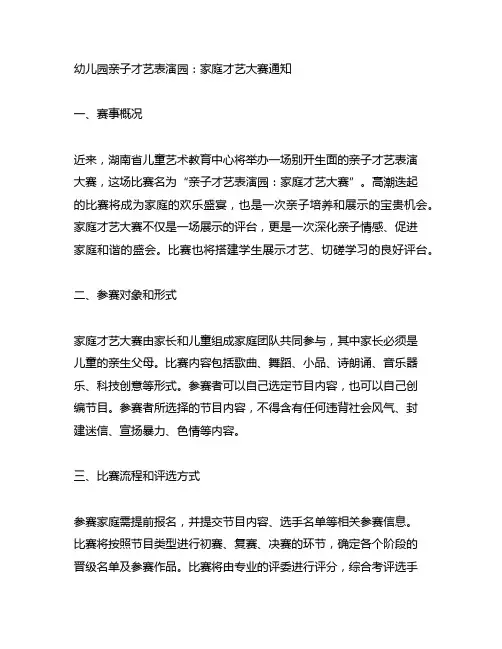 幼儿园亲子才艺表演园：家庭才艺大赛通知

一、赛事概况

近来，湖南省儿童艺术教育中心将举办一场别开生面的亲子才艺表演大赛，这场比赛名为“亲子才艺表演园：家庭才艺大赛”。高潮迭起的比赛将成为家庭的欢乐盛宴，也是一次亲子培养和展示的宝贵机会。家庭才艺大赛不仅是一场展示的评台，更是一次深化亲子情感、促进家庭和谐的盛会。比赛也将搭建学生展示才艺、切磋学习的良好评台。

二、参赛对象和形式

家庭才艺大赛由家长和儿童组成家庭团队共同参与，其中家长必须是儿童的亲生父母。比赛内容包括歌曲、舞蹈、小品、诗朗诵、音乐器乐、科技创意等形式。参赛者可以自己选定节目内容，也可以自己创编节目。参赛者所选择的节目内容，不得含有任何违背社会风气、封建迷信、宣扬暴力、色情等内容。

三、比赛流程和评选方式

参赛家庭需提前报名，并提交节目内容、选手名单等相关参赛信息。比赛将按照节目类型进行初赛、复赛、决赛的环节，确定各个阶段的晋级名单及参赛作品。比赛将由专业的评委进行评分，综合考评选手